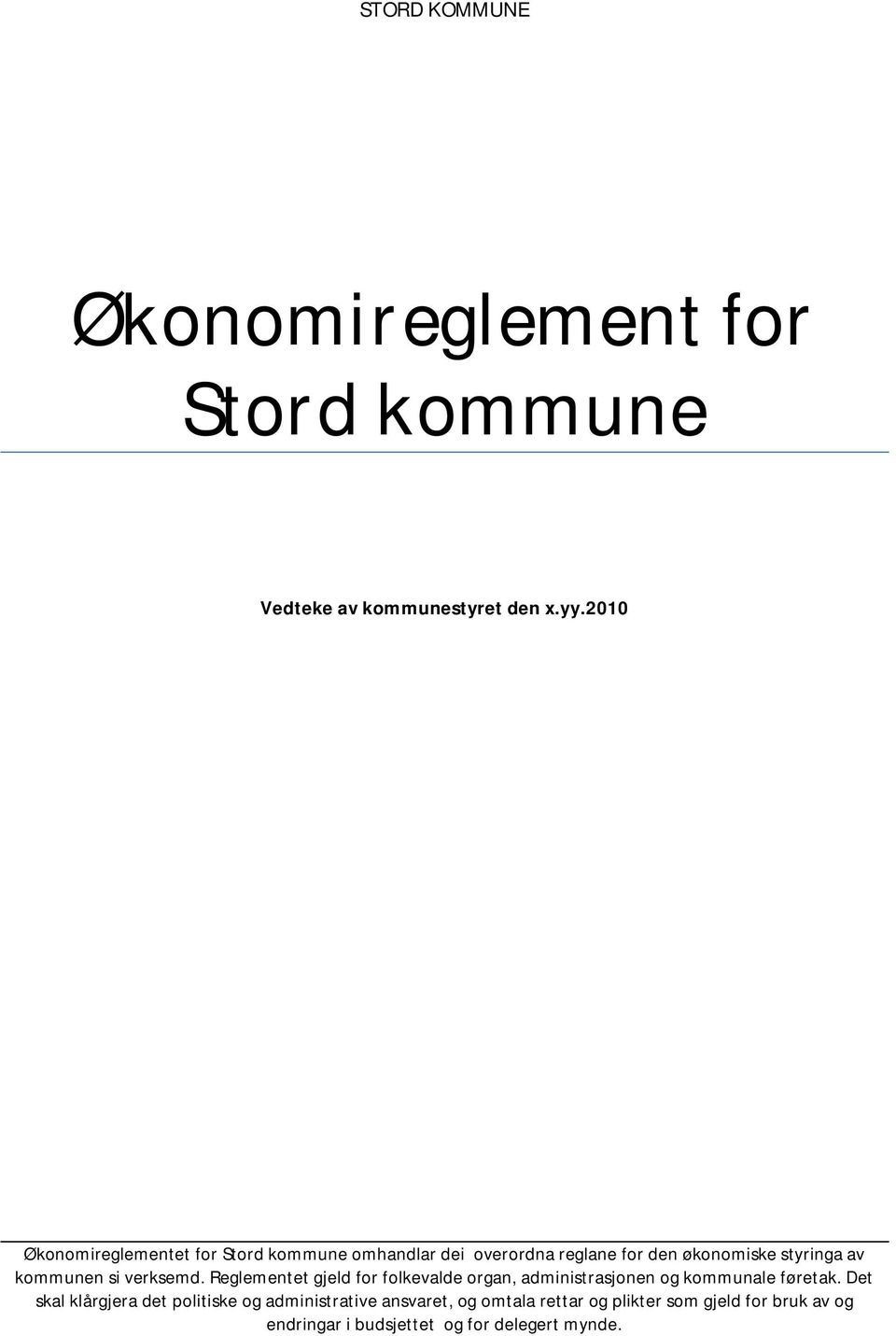 STORD KOMMUNE

Økonomireglement for Stord kommune

Vedteke av kommunestyret den x.yy.2010

Økonomireglementet for Stord kommune omhandlar dei overordna reglane for den økonomiske styringa av kommunen si verksemd. Reglementet gjeld for folkevalde organ, administrasjonen og kommunale føretak. Det skal klårgjera det politiske og administrative ansvaret, og omtala rettar og plikter som gjeld for bruk av og endringar i budsjettet og for delegert mynde.